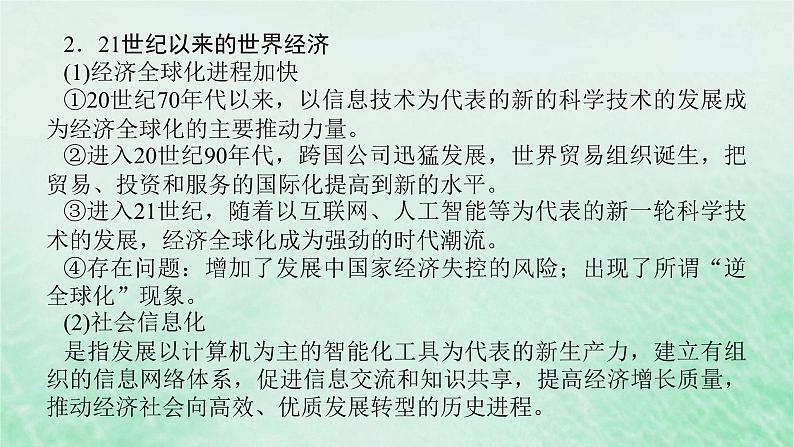 2．21世纪以来的世界经济

(1)经济全球化进程加快

①20世纪70年代以来，以信息技术为代表的新的科学技术的发展成为经济全球化的主要推动力量。

②进入20世纪90年代，跨国公司迅猛发展，世界贸易组织诞生，把贸易、投资和服务的国际化提高到新的水平。

③进入21世纪，随着以互联网、人工智能等为代表的新一轮科学技术的发展，经济全球化成为强劲的时代潮流。

④存在问题：增加了发展中国家经济失控的风险；出现了所谓“逆全球化”现象。

(2)社会信息化

是指发展以计算机为主的智能化工具为代表的新生产力，建立有组织的信息网络体系，促进信息交流和知识共享，提高经济增长质量，推动经济社会向高效、优质发展转型的历史进程。